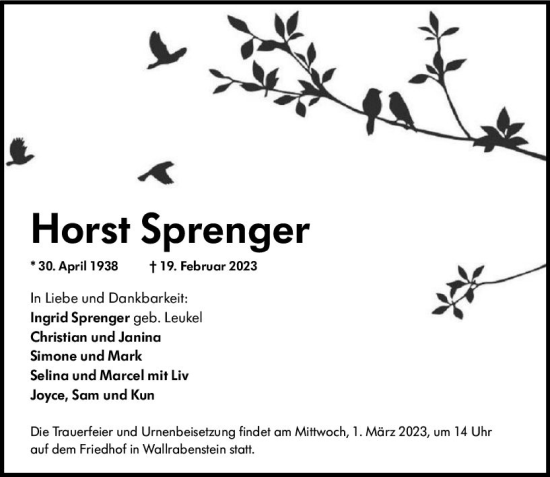 Horst Sprenger

* 30. April 1938 † 19. Februar 2023

In Liebe und Dankbarkeit:
Ingrid Sprenger geb. Leukel
Christian und Janina
Simone und Mark
Selina und Marcel mit Liv
Joyce, Sam und Kun

Die Trauerfeier und Urnenbeisetzung findet am Mittwoch, 1. März 2023, um 14 Uhr auf dem Friedhof in Wallrabenstein statt.